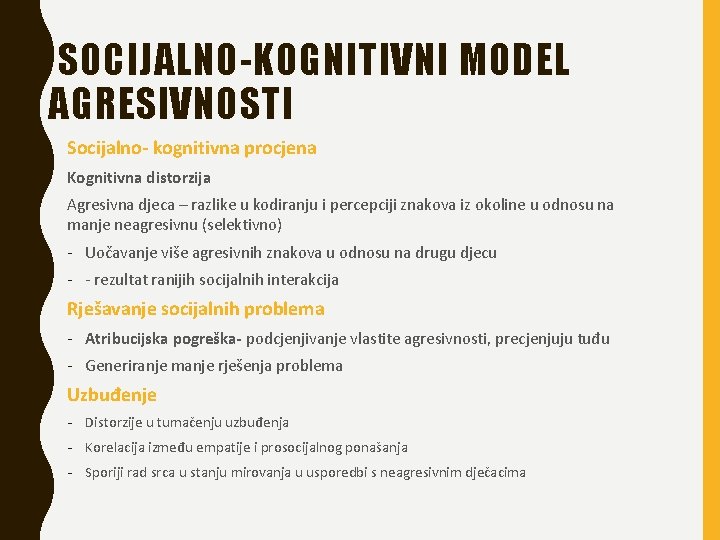 SOCIJALNO-KOGNITIVNI MODEL AGRESIVNOSTI

Socijalno- kognitivna procjena

Kognitivna distorzija

Agresivna djeca – razlike u kodiranju i percepciji znakova iz okoline u odnosu na manje neagresivnu (selektivno)

- Uočavanje više agresivnih znakova u odnosu na drugu djecu
- - rezultat ranijih socijalnih interakcija

Rješavanje socijalnih problema

- Atribucijska pogreška- podcjenjivanje vlastite agresivnosti, precjenjuju tuđu
- Generiranje manje rješenja problema

Uzbuđenje

- Distorzije u tumačenju uzbuđenja
- Korelacija između empatije i prosocijalnog ponašanja
- Sporiji rad srca u stanju mirovanja u usporedbi s neagresivnim dječacima